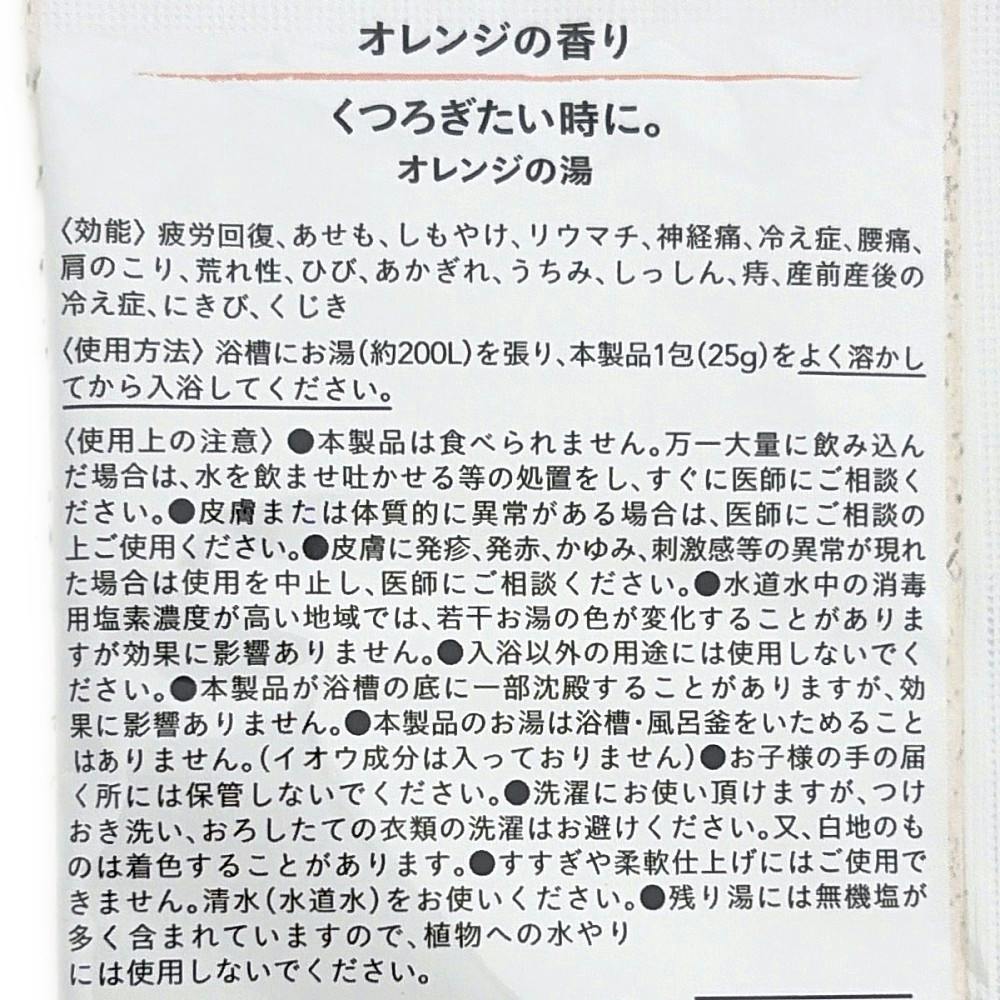 オレンジの香り

くつろぎたい時に。
オレンジの湯

〈効能〉疲労回復、あせも、しもやけ、リウマチ、神経痛、冷え症、腰痛、肩のこり、荒れ性、ひび、あかぎれ、うちみ、しっしん、痔、産前産後の冷え症、にきび、くじき

〈使用方法〉浴槽にお湯(約200L)を張り、本製品1包(25g)をよく溶かしてから入浴してください。

〈使用上の注意〉●本製品は食べられません。万一大量に飲み込んだ場合は、水を飲ませ吐かせる等の処置をし、すぐに医師にご相談ください。●皮膚または体質的に異常がある場合は、医師にご相談の上ご使用ください。●皮膚に発疹、発赤、かゆみ、刺激感等の異常が現れた場合は使用を中止し、医師にご相談ください。●水道水中の消毒用塩素濃度が高い地域では、若干お湯の色が変化することがありますが効果に影響ありません。●入浴以外の用途には使用しないでください。●本製品が浴槽の底に一部沈殿することがありますが、効果に影響ありません。●本製品のお湯は浴槽・風呂釜をいためることはありません。(イオウ成分は入っておりません)●お子様の手の届く所には保管しないでください。●洗濯にお使い頂けますが、つけおき洗い、おろしたての衣類の洗濯はお避けください。又、白地のものは着色することがあります。●すすぎや柔軟仕上げにはご使用できません。清水(水道水)をお使いください。●残り湯には無機塩が多く含まれていますので、植物への水やりには使用しないでください。